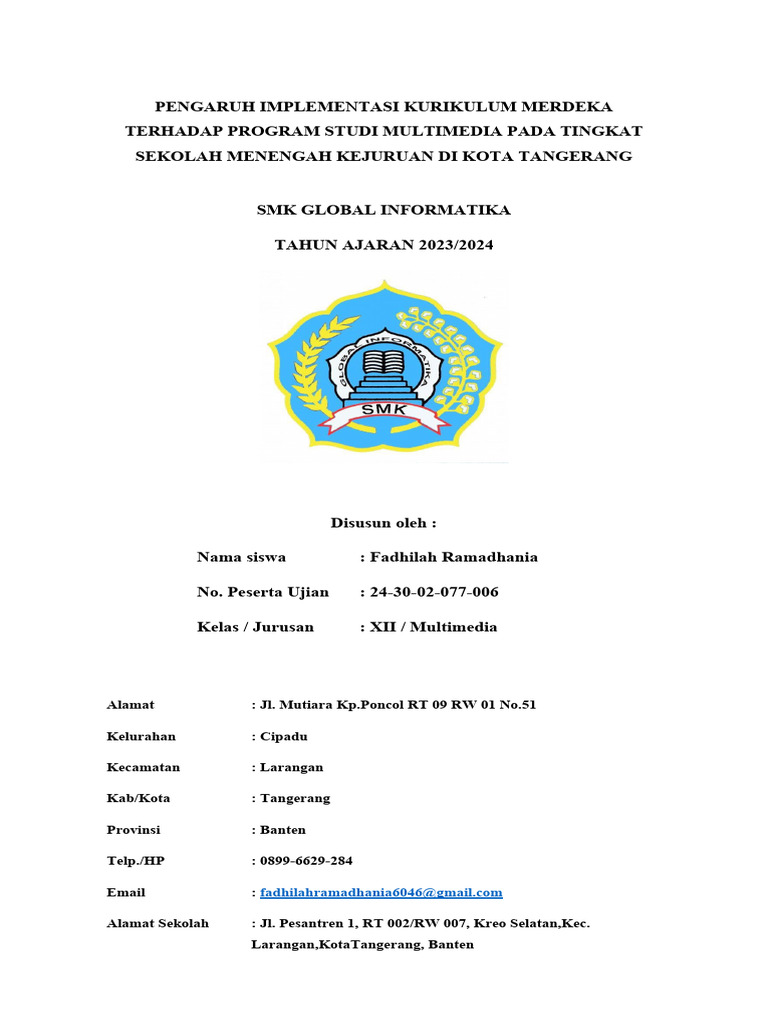 PENGARUH IMPLEMENTASI KURIKULUM MERDEKA TERHADAP PROGRAM STUDI MULTIMEDIA PADA TINGKAT SEKOLAH MENENGAH KEJURUAN DI KOTA TANGERANG

SMK GLOBAL INFORMATIKA

TAHUN AJARAN 2023/2024

GLOBAL INFORMATIKA

SMK

Disusun oleh :

Nama siswa : Fadhilah Ramadhania

No. Peserta Ujian : 24-30-02-077-006

Kelas / Jurusan : XII / Multimedia

Alamat : Jl. Mutiara Kp.Poncol RT 09 RW 01 No.51

Kelurahan : Cipadu

Kecamatan : Larangan

Kab/Kota : Tangerang

Provinsi : Banten

Telp./HP : 0899-6629-284

Email : fadhilahramadhania6046@gmail.com

Alamat Sekolah : Jl. Pesantren 1, RT 002/RW 007, Kreo Selatan,Kec. Larangan,KotaTangerang, Banten